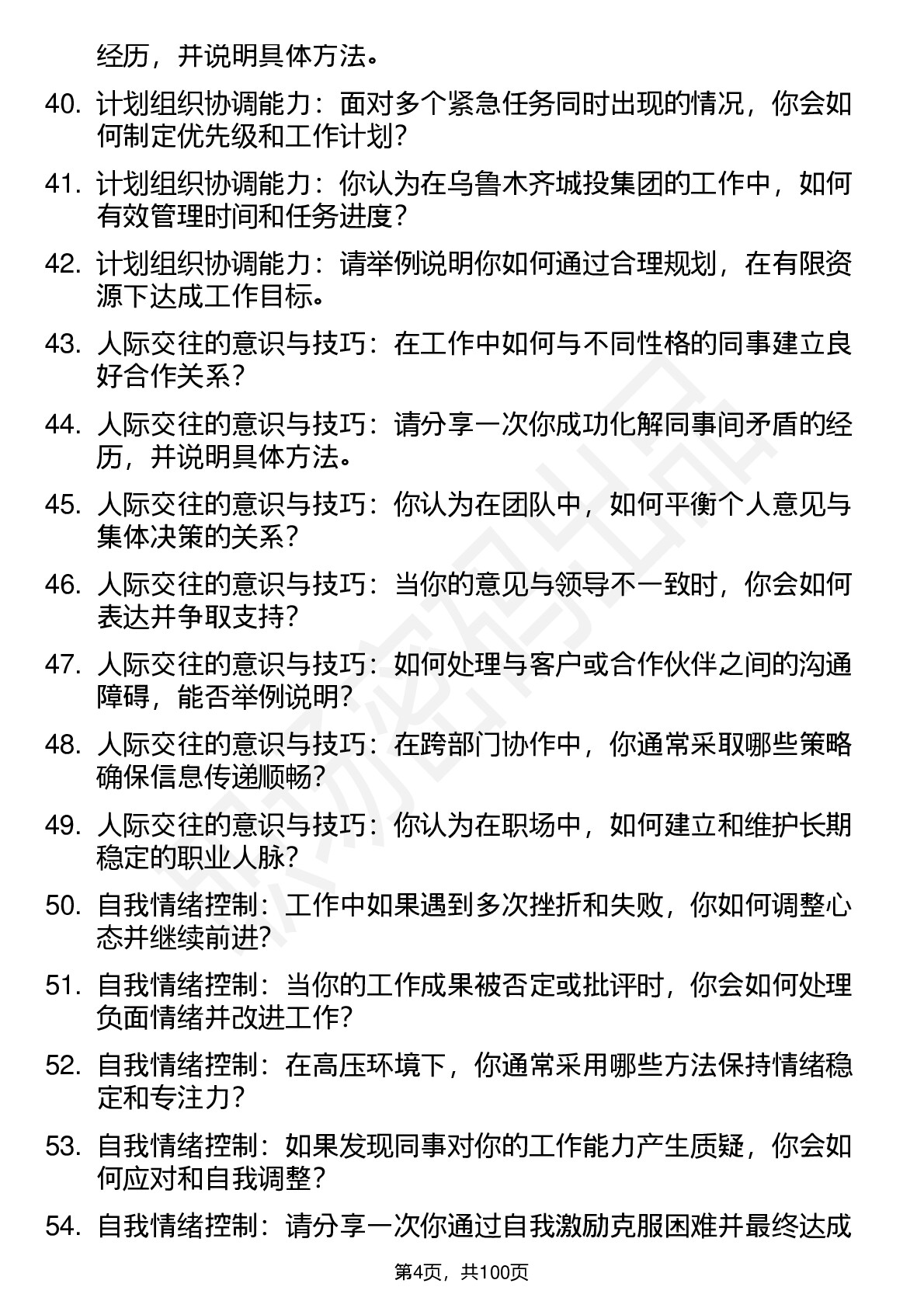 经历，并说明具体方法。

40. 计划组织协调能力：面对多个紧急任务同时出现的情况，你会如何制定优先级和工作计划？

41. 计划组织协调能力：你认为在乌鲁木齐城投集团的工作中，如何有效管理时间和任务进度？

42. 计划组织协调能力：请举例说明你如何通过合理规划，在有限资源下达成工作目标。

43. 人际交往的意识与技巧：在工作中如何与不同性格的同事建立良好合作关系？

44. 人际交往的意识与技巧：请分享一次你成功化解同事间矛盾的经历，并说明具体方法。

45. 人际交往的意识与技巧：你认为在团队中，如何平衡个人意见与集体决策的关系？

46. 人际交往的意识与技巧：当你的意见与领导不一致时，你会如何表达并争取支持？

47. 人际交往的意识与技巧：如何处理与客户或合作伙伴之间的沟通障碍，能否举例说明？

48. 人际交往的意识与技巧：在跨部门协作中，你通常采取哪些策略确保信息传递顺畅？

49. 人际交往的意识与技巧：你认为在职场中，如何建立和维护长期稳定的职业人脉？

50. 自我情绪控制：工作中如果遇到多次挫折和失败，你如何调整心态并继续前进？

51. 自我情绪控制：当你的工作成果被否定或批评时，你会如何处理负面情绪并改进工作？

52. 自我情绪控制：在高压环境下，你通常采用哪些方法保持情绪稳定和专注力？

53. 自我情绪控制：如果发现同事对你的工作能力产生质疑，你会如何应对和自我调整？

54. 自我情绪控制：请分享一次你通过自我激励克服困难并最终达成

第4页，共100页